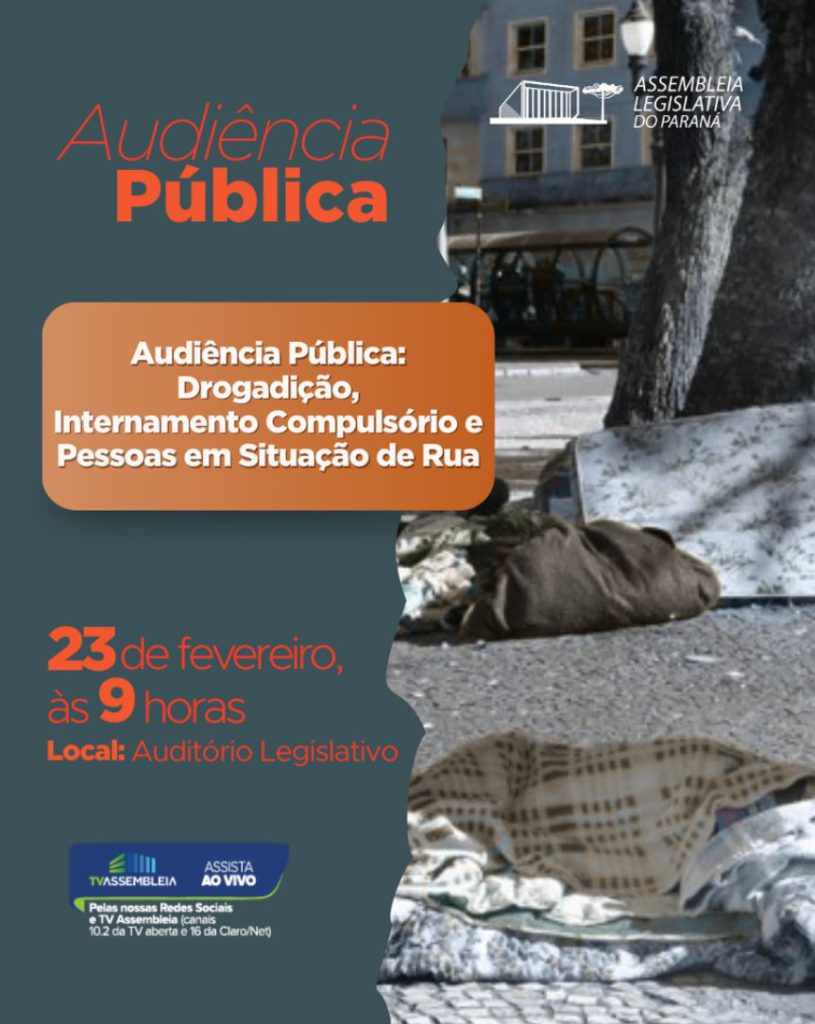 ASSEMBLEIA
LEGISLATIVA
DO PARANÁ

Audiência
Pública

Audiência Pública:
Drogadição,
Internamento Compulsório e
Pessoas em Situação de Rua

23 de fevereiro,
às 9 horas
Local: Auditório Legislativo

TVASSEMBLEIA
ASSISTA
AO VIVO
Pelas nossas Redes Sociais e TV Assembleia (canais 10.2 da TV aberta e 16 da Claro/Net)